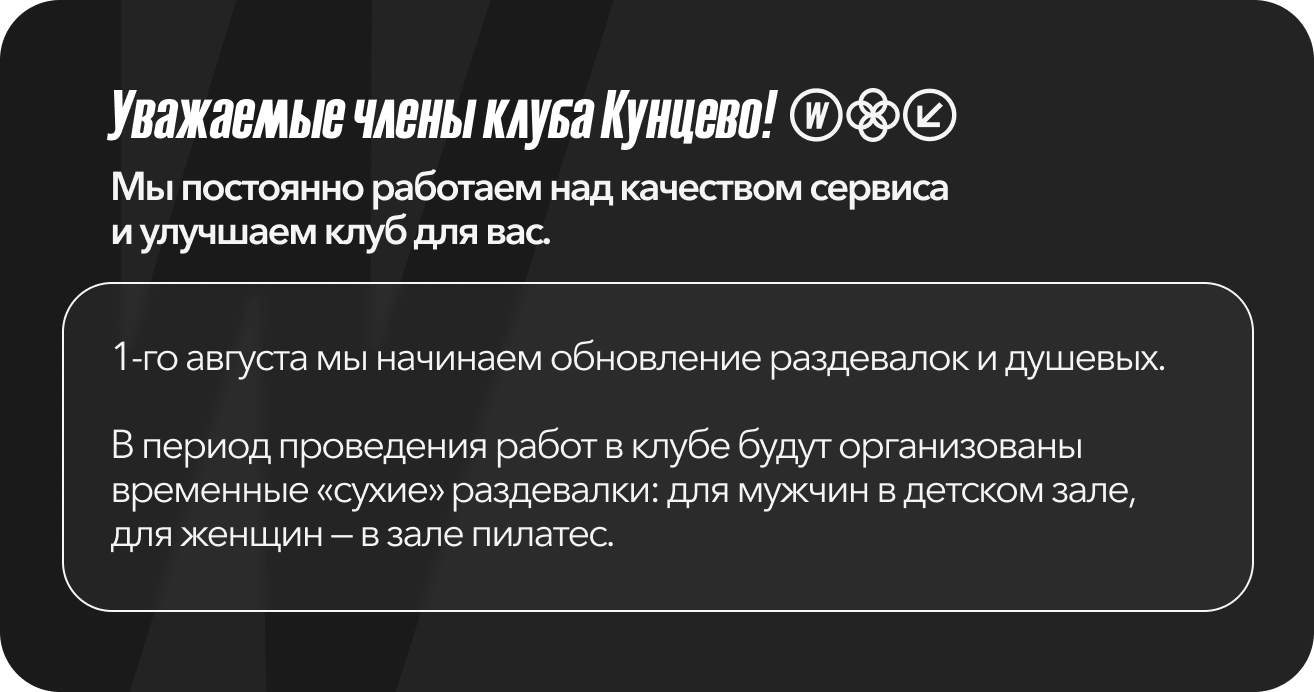 Уважаемые члены клуба Кунцево!

Мы постоянно работаем над качеством сервиса и улучшаем клуб для вас.

1-го августа мы начинаем обновление раздевалок и душевых.

В период проведения работ в клубе будут организованы временные «сухие» раздевалки: для мужчин в детском зале, для женщин – в зале пилатес.